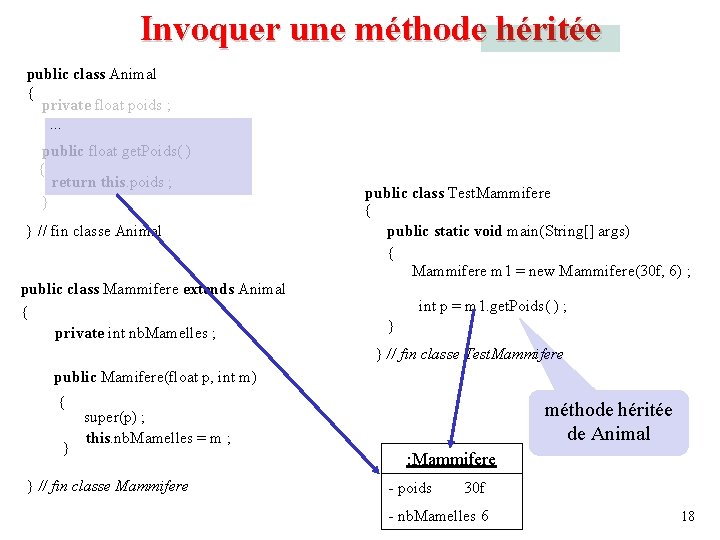 Invoquer une méthode héritée

public class Animal
{
private float poids ;
...
public float getPoids( )
{
return this.poids ;
}
} // fin classe Animal

public class Mammifere extends Animal
{
private int nbMamelles ;

public Mamifere(float p, int m)
{
super(p) ;
this.nbMamelles = m ;
}
} // fin classe Mammifere

public class TestMammifere
{
public static void main(String[] args)
{
Mammifere m1 = new Mammifere(30f, 6) ;
int p = m1.getPoids( ) ;
}
} // fin classe TestMammifere

méthode héritée de Animal

:Mammifere

- poids 30f
- nbMamelles 6

18